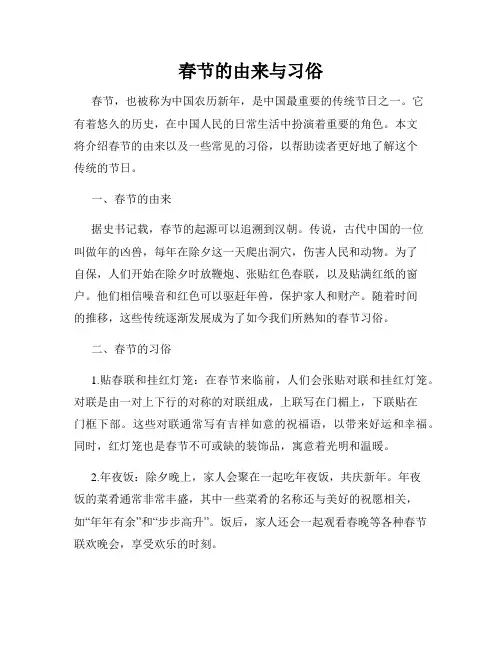 春节的由来与习俗

春节，也被称为中国农历新年，是中国最重要的传统节日之一。它有着悠久的历史，在中国人民的日常生活中扮演着重要的角色。本文将介绍春节的由来以及一些常见的习俗，以帮助读者更好地了解这个传统的节日。

一、春节的由来

据史书记载，春节的起源可以追溯到汉朝。传说，古代中国的一位叫做年的凶兽，每年在除夕这一天爬出洞穴，伤害人民和动物。为了自保，人们开始在除夕时放鞭炮、张贴红色春联，以及贴满红纸的窗户。他们相信噪音和红色可以驱赶年兽，保护家人和财产。随着时间的推移，这些传统逐渐发展成为了如今我们所熟知的春节习俗。

二、春节的习俗

1.贴春联和挂红灯笼：在春节来临前，人们会张贴对联和挂红灯笼。对联是由一对上下行的对称的对联组成，上联写在门楣上，下联贴在门框下部。这些对联通常写有吉祥如意的祝福语，以带来好运和幸福。同时，红灯笼也是春节不可或缺的装饰品，寓意着光明和温暖。

2.年夜饭：除夕晚上，家人会聚在一起吃年夜饭，共庆新年。年夜饭的菜肴通常非常丰盛，其中一些菜肴的名称还与美好的祝愿相关，如“年年有余”和“步步高升”。饭后，家人还会一起观看春晚等各种春节联欢晚会，享受欢乐的时刻。